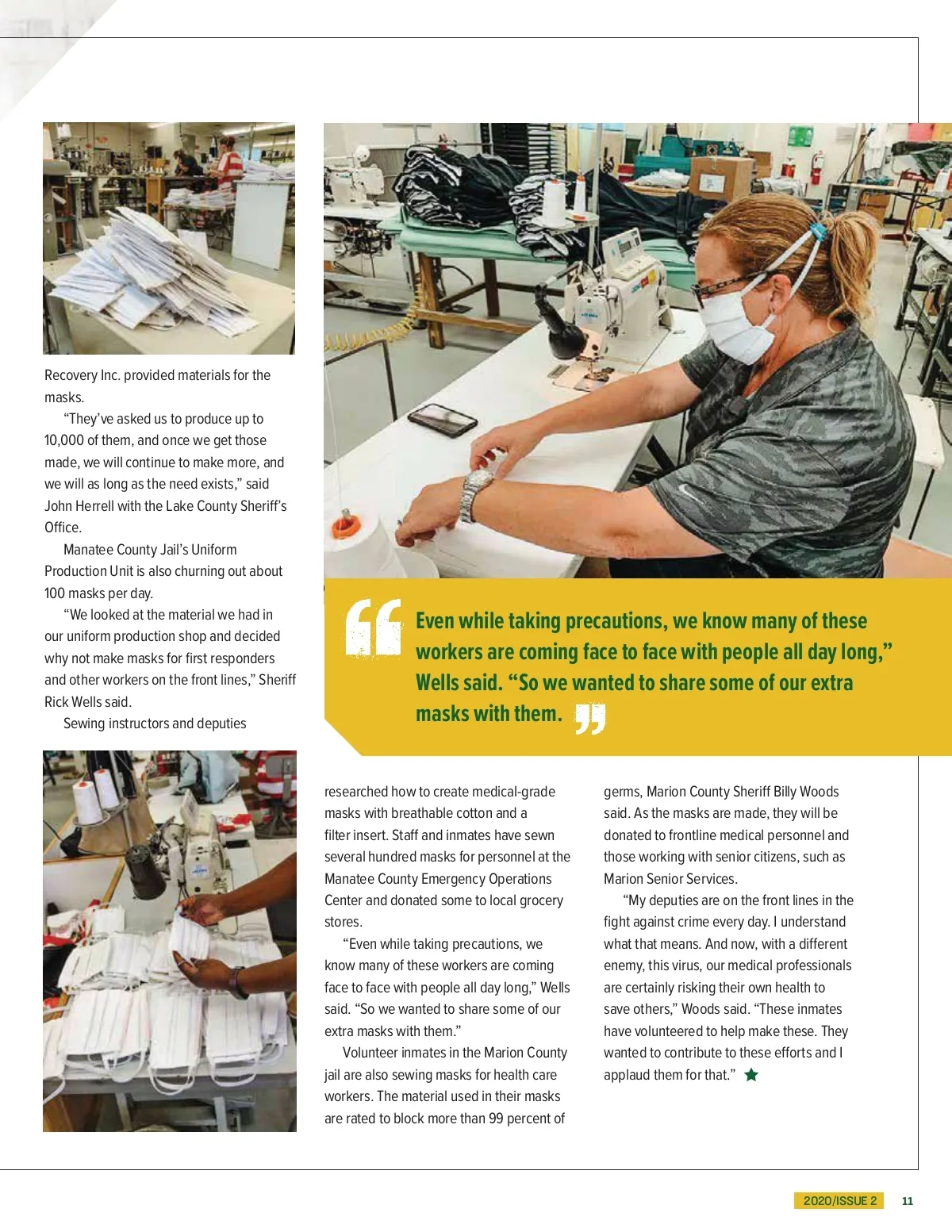 Recovery Inc. provided materials for the masks.

"They've asked us to produce up to 10,000 of them, and once we get those made, we will continue to make more, and we will as long as the need exists," said John Herrell with the Lake County Sheriff's Office.

Manatee County Jail's Uniform Production Unit is also churning out about 100 masks per day.

"We looked at the material we had in our uniform production shop and decided why not make masks for first responders and other workers on the front lines," Sheriff Rick Wells said.

Sewing instructors and deputies

Even while taking precautions, we know many of these workers are coming face to face with people all day long," Wells said. "So we wanted to share some of our extra masks with them.

researched how to create medical-grade masks with breathable cotton and a filter insert. Staff and inmates have sewn several hundred masks for personnel at the Manatee County Emergency Operations Center and donated some to local grocery stores.

"Even while taking precautions, we know many of these workers are coming face to face with people all day long," Wells said. "So we wanted to share some of our extra masks with them."

Volunteer inmates in the Marion County jail are also sewing masks for health care workers. The material used in their masks are rated to block more than 99 percent of germs, Marion County Sheriff Billy Woods said. As the masks are made, they will be donated to frontline medical personnel and those working with senior citizens, such as Marion Senior Services.

"My deputies are on the front lines in the fight against crime every day. I understand what that means. And now, with a different enemy, this virus, our medical professionals are certainly risking their own health to save others," Woods said. "These inmates have volunteered to help make these. They wanted to contribute to these efforts and I applaud them for that."

2020/ISSUE 2 11